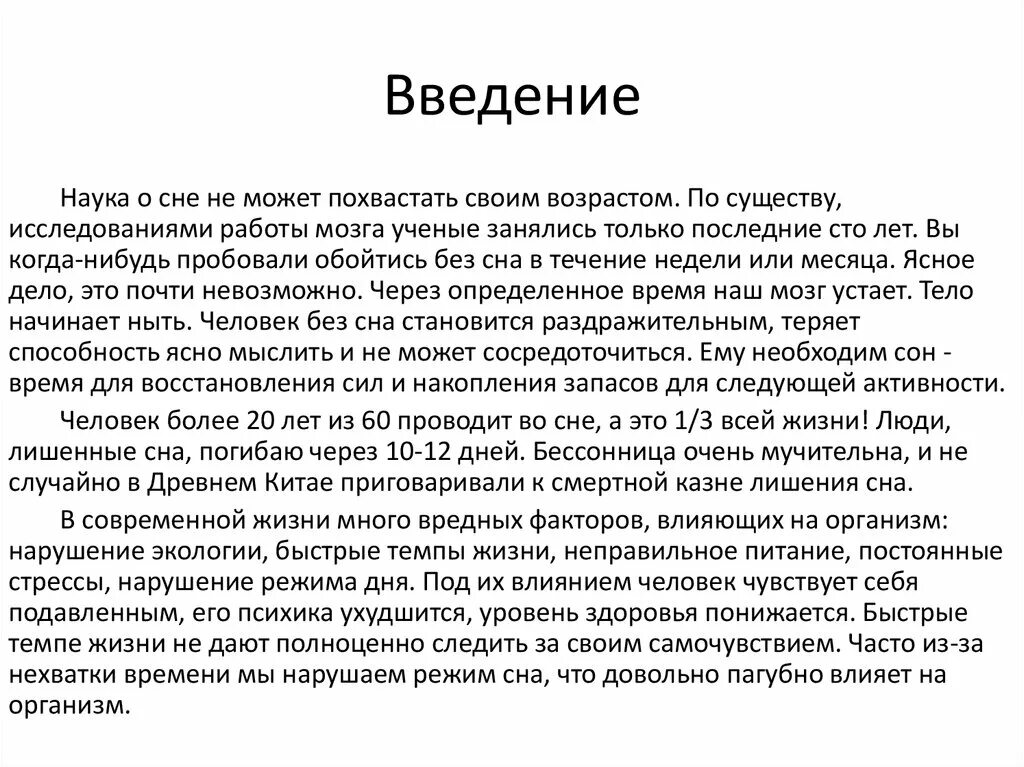 Введение

Наука о сне не может похвастать своим возрастом. По существу, исследованиями работы мозга ученые занялись только последние сто лет. Вы когда-нибудь пробовали обойтись без сна в течение недели или месяца. Ясное дело, это почти невозможно. Через определенное время наш мозг устает. Тело начинает ныть. Человек без сна становится раздражительным, теряет способность ясно мыслить и не может сосредоточиться. Ему необходим сон - время для восстановления сил и накопления запасов для следующей активности.

Человек более 20 лет из 60 проводит во сне, а это 1/3 всей жизни! Люди, лишенные сна, погибаю через 10-12 дней. Бессонница очень мучительна, и не случайно в Древнем Китае приговаривали к смертной казне лишения сна.

В современной жизни много вредных факторов, влияющих на организм: нарушение экологии, быстрые темпы жизни, неправильное питание, постоянные стрессы, нарушение режима дня. Под их влиянием человек чувствует себя подавленным, его психика ухудшится, уровень здоровья понижается. Быстрые темпе жизни не дают полноценно следить за своим самочувствием. Часто из-за нехватки времени мы нарушаем режим сна, что довольно пагубно влияет на организм.